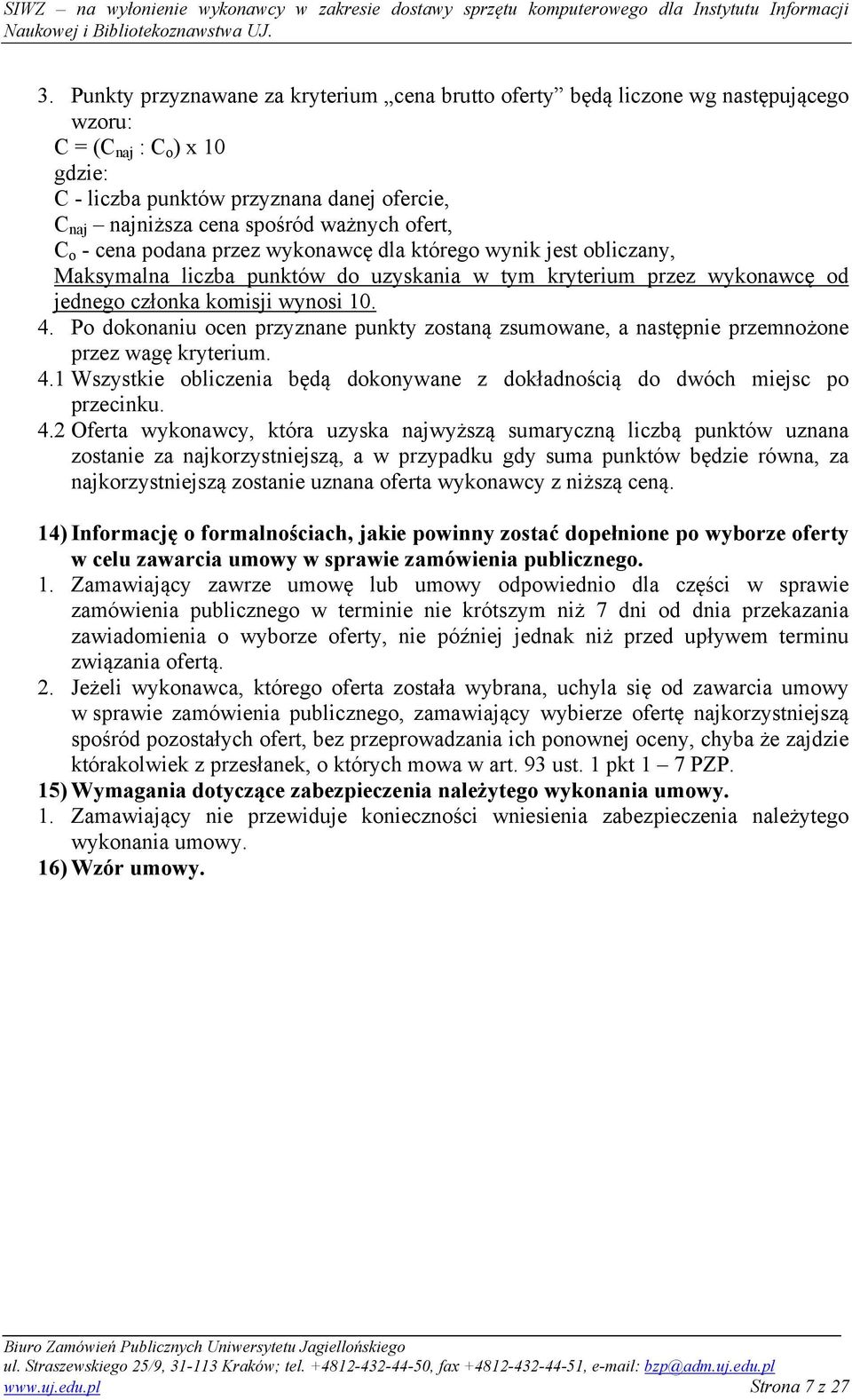 SIWZ – na wyłonienie wykonawcy w zakresie dostawy sprzętu komputerowego dla Instytutu Informacji Naukowej i Bibliotekoznawstwa UJ.

3. Punkty przyznawane za kryterium „cena brutto oferty” będą liczone wg następującego wzoru:
$C = (C_{naj} : C_o) \times 10$
gdzie:
C - liczba punktów przyznana danej ofercie,
$C_{naj}$ – najniższa cena spośród ważnych ofert,
$C_o$ - cena podana przez wykonawcę dla którego wynik jest obliczany,
Maksymalna liczba punktów do uzyskania w tym kryterium przez wykonawcę od jednego członka komisji wynosi 10.
4. Po dokonaniu ocen przyznane punkty zostaną zsumowane, a następnie przemnożone przez wagę kryterium.
4.1 Wszystkie obliczenia będą dokonywane z dokładnością do dwóch miejsc po przecinku.
4.2 Oferta wykonawcy, która uzyska najwyższą sumaryczną liczbą punktów uznana zostanie za najkorzystniejszą, a w przypadku gdy suma punktów będzie równa, za najkorzystniejszą zostanie uznana oferta wykonawcy z niższą ceną.

14) Informację o formalnościach, jakie powinny zostać dopełnione po wyborze oferty w celu zawarcia umowy w sprawie zamówienia publicznego.
1. Zamawiający zawrze umowę lub umowy odpowiednio dla części w sprawie zamówienia publicznego w terminie nie krótszym niż 7 dni od dnia przekazania zawiadomienia o wyborze oferty, nie później jednak niż przed upływem terminu związania ofertą.
2. Jeżeli wykonawca, którego oferta została wybrana, uchyla się od zawarcia umowy w sprawie zamówienia publicznego, zamawiający wybierze ofertę najkorzystniejszą spośród pozostałych ofert, bez przeprowadzania ich ponownej oceny, chyba że zajdzie którakolwiek z przesłanek, o których mowa w art. 93 ust. 1 pkt 1 – 7 PZP.
15) Wymagania dotyczące zabezpieczenia należytego wykonania umowy.
1. Zamawiający nie przewiduje konieczności wniesienia zabezpieczenia należytego wykonania umowy.
16) Wzór umowy.

Biuro Zamówień Publicznych Uniwersytetu Jagiellońskiego
ul. Straszewskiego 25/9, 31-113 Kraków; tel. +4812-432-44-50, fax +4812-432-44-51, e-mail: bzp@adm.uj.edu.pl
www.uj.edu.pl Strona 7 z 27